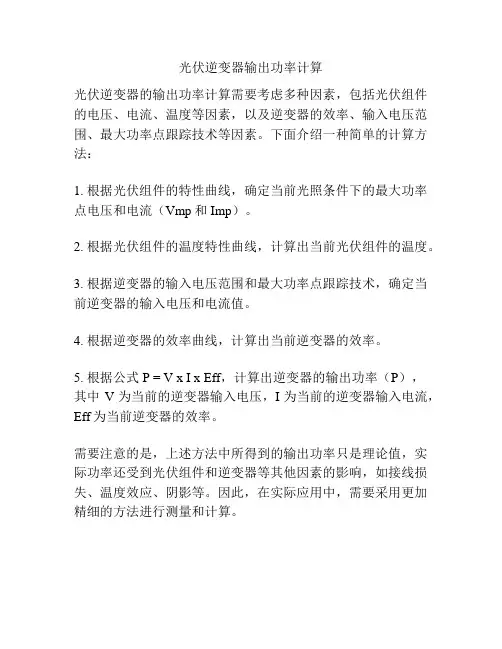 光伏逆变器输出功率计算

光伏逆变器的输出功率计算需要考虑多种因素，包括光伏组件的电压、电流、温度等因素，以及逆变器的效率、输入电压范围、最大功率点跟踪技术等因素。下面介绍一种简单的计算方法：

1. 根据光伏组件的特性曲线，确定当前光照条件下的最大功率点电压和电流（Vmp 和 Imp）。

2. 根据光伏组件的温度特性曲线，计算出当前光伏组件的温度。

3. 根据逆变器的输入电压范围和最大功率点跟踪技术，确定当前逆变器的输入电压和电流值。

4. 根据逆变器的效率曲线，计算出当前逆变器的效率。

5. 根据公式 P = V x I x Eff，计算出逆变器的输出功率（P），其中 V 为当前的逆变器输入电压，I 为当前的逆变器输入电流，Eff 为当前逆变器的效率。

需要注意的是，上述方法中所得到的输出功率只是理论值，实际功率还受到光伏组件和逆变器等其他因素的影响，如接线损失、温度效应、阴影等。因此，在实际应用中，需要采用更加精细的方法进行测量和计算。